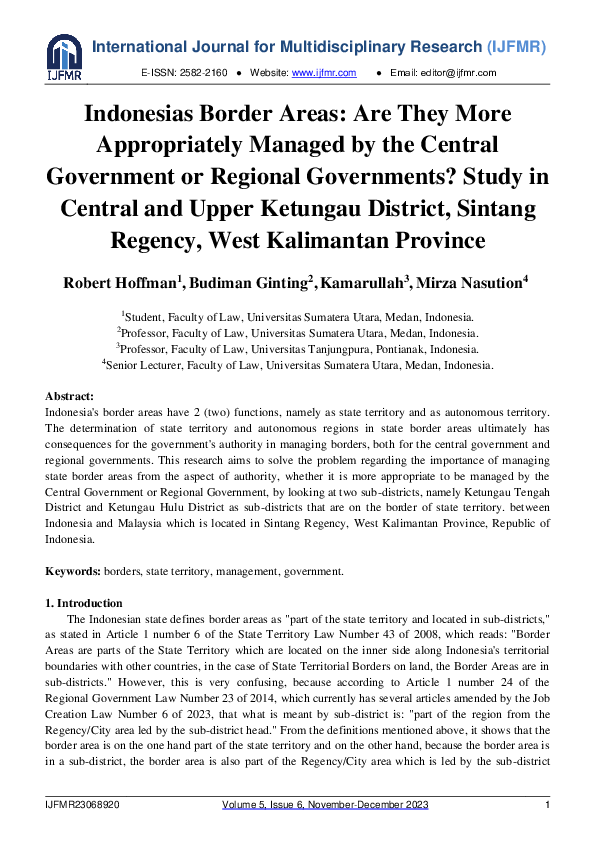 IJFMR

International Journal for Multidisciplinary Research (IJFMR)

E-ISSN: 2582-2160 ● Website: www.ijfmr.com ● Email: editor@ijfmr.com

Indonesias Border Areas: Are They More Appropriately Managed by the Central Government or Regional Governments? Study in Central and Upper Ketungau District, Sintang Regency, West Kalimantan Province

Robert Hoffman$^1$, Budiman Ginting$^2$, Kamarullah$^3$, Mirza Nasution$^4$

$^1$Student, Faculty of Law, Universitas Sumatera Utara, Medan, Indonesia.
$^2$Professor, Faculty of Law, Universitas Sumatera Utara, Medan, Indonesia.
$^3$Professor, Faculty of Law, Universitas Tanjungpura, Pontianak, Indonesia.
$^4$Senior Lecturer, Faculty of Law, Universitas Sumatera Utara, Medan, Indonesia.

Abstract:
Indonesia's border areas have 2 (two) functions, namely as state territory and as autonomous territory. The determination of state territory and autonomous regions in state border areas ultimately has consequences for the government's authority in managing borders, both for the central government and regional governments. This research aims to solve the problem regarding the importance of managing state border areas from the aspect of authority, whether it is more appropriate to be managed by the Central Government or Regional Government, by looking at two sub-districts, namely Ketungau Tengah District and Ketungau Hulu District as sub-districts that are on the border of state territory. between Indonesia and Malaysia which is located in Sintang Regency, West Kalimantan Province, Republic of Indonesia.

Keywords: borders, state territory, management, government.

1. Introduction
The Indonesian state defines border areas as "part of the state territory and located in sub-districts," as stated in Article 1 number 6 of the State Territory Law Number 43 of 2008, which reads: "Border Areas are parts of the State Territory which are located on the inner side along Indonesia's territorial boundaries with other countries, in the case of State Territorial Borders on land, the Border Areas are in sub-districts." However, this is very confusing, because according to Article 1 number 24 of the Regional Government Law Number 23 of 2014, which currently has several articles amended by the Job Creation Law Number 6 of 2023, that what is meant by sub-district is: "part of the region from the Regency/City area led by the sub-district head." From the definitions mentioned above, it shows that the border area is on the one hand part of the state territory and on the other hand, because the border area is in a sub-district, the border area is also part of the Regency/City area which is led by the sub-district

IJFMR23068920 Volume 5, Issue 6, November-December 2023 1